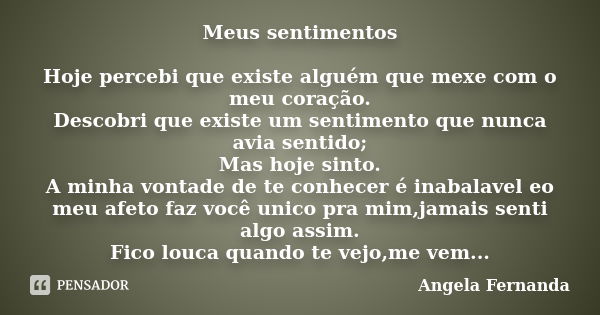 Meus sentimentos

Hoje percebi que existe alguém que mexe com o meu coração.
Descobri que existe um sentimento que nunca avia sentido;
Mas hoje sinto.
A minha vontade de te conhecer é inabalavel eo meu afeto faz você unico pra mim,jamais senti algo assim.
Fico louca quando te vejo,me vem...

PENSADOR

Angela Fernanda